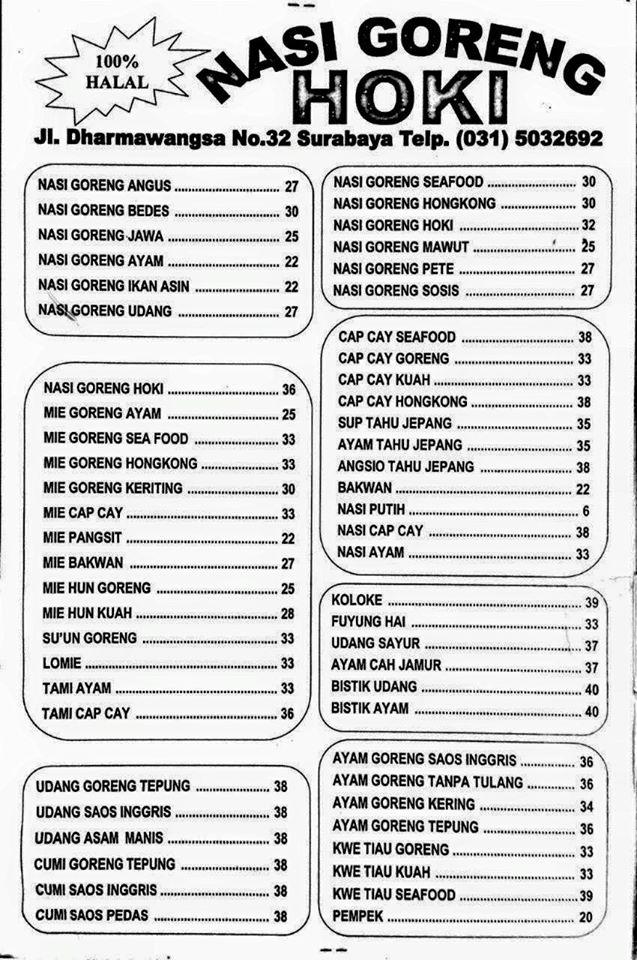 100% HALAL

NASI GORENG HOKI

Jl. Dharmawangsa No.32 Surabaya Telp. (031) 5032692

NASI GORENG ANGUS ........ 27
NASI GORENG BEDES ........ 30
NASI GORENG JAWA ........ 25
NASI GORENG AYAM ........ 22
NASI GORENG IKAN ASIN ........ 22
NASI GORENG UDANG ........ 27

NASI GORENG HOKI ........ 36
MIE GORENG AYAM ........ 25
MIE GORENG SEA FOOD ........ 33
MIE GORENG HONGKONG ........ 33
MIE GORENG KERITING ........ 30
MIE CAP CAY ........ 33
MIE PANGSIT ........ 22
MIE BAKWAN ........ 27
MIE HUN GORENG ........ 25
MIE HUN KUAH ........ 28
SU'UN GORENG ........ 33
LOMIE ........ 33
TAMI AYAM ........ 33
TAMI CAP CAY ........ 36

UDANG GORENG TEPUNG ........ 38
UDANG SAOS INGGRIS ........ 38
UDANG ASAM MANIS ........ 38
CUMI GORENG TEPUNG ........ 38
CUMI SAOS INGGRIS ........ 38
CUMI SAOS PEDAS ........ 38

NASI GORENG SEAFOOD ........ 30
NASI GORENG HONGKONG ........ 30
NASI GORENG HOKI ........ 32
NASI GORENG MAWUT ........ 25
NASI GORENG PETE ........ 27
NASI GORENG SOSIS ........ 27

CAP CAY SEAFOOD ........ 38
CAP CAY GORENG ........ 33
CAP CAY KUAH ........ 33
CAP CAY HONGKONG ........ 38
SUP TAHU JEPANG ........ 35
AYAM TAHU JEPANG ........ 35
ANGSIO TAHU JEPANG ........ 38
BAKWAN ........ 22
NASI PUTIH ........ 6
NASI CAP CAY ........ 38
NASI AYAM ........ 33

KOLOKE ........ 39
FUYUNG HAI ........ 33
UDANG SAYUR ........ 37
AYAM CAH JAMUR ........ 37
BISTIK UDANG ........ 40
BISTIK AYAM ........ 40

AYAM GORENG SAOS INGGRIS ........ 36
AYAM GORENG TANPA TULANG ........ 36
AYAM GORENG KERING ........ 34
AYAM GORENG TEPUNG ........ 36
KWE TIAU GORENG ........ 33
KWE TIAU KUAH ........ 33
KWE TIAU SEAFOOD ........ 39
PEMPEK ........ 20